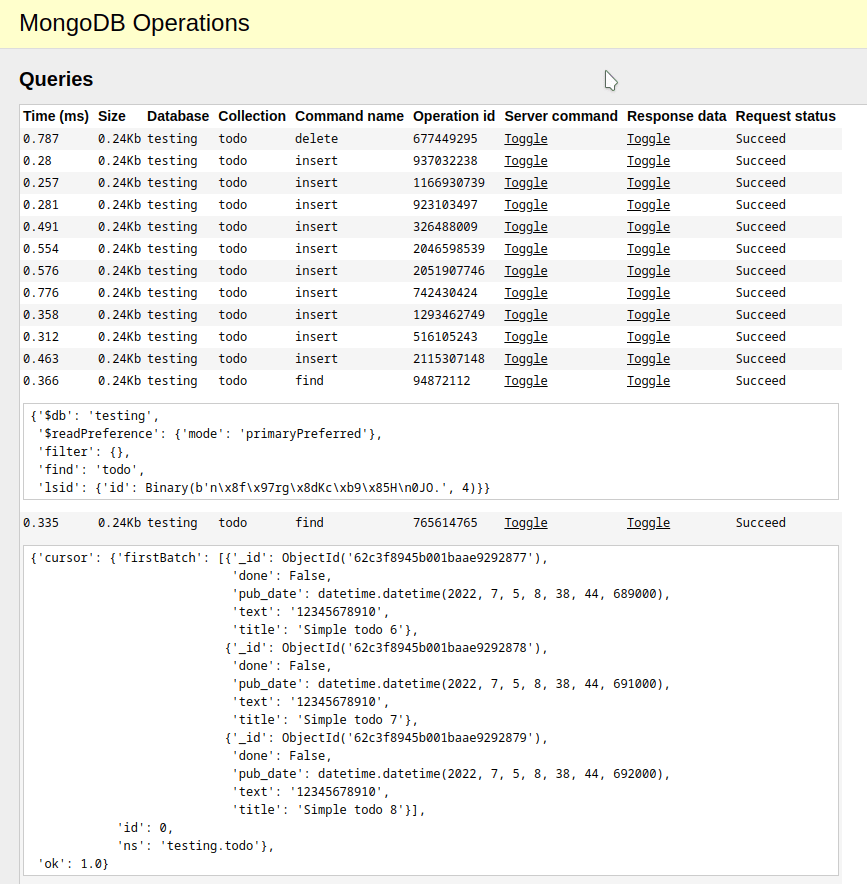 MongoDB Operations

Queries

| Time (ms) | Size | Database | Collection | Command name | Operation id | Server command | Response data | Request status |
|---|---|---|---|---|---|---|---|---|
| 0.787 | 0.24Kb | testing | todo | delete | 677449295 | Toggle | Toggle | Succeed |
| 0.28 | 0.24Kb | testing | todo | insert | 937032238 | Toggle | Toggle | Succeed |
| 0.257 | 0.24Kb | testing | todo | insert | 1166930739 | Toggle | Toggle | Succeed |
| 0.281 | 0.24Kb | testing | todo | insert | 923103497 | Toggle | Toggle | Succeed |
| 0.491 | 0.24Kb | testing | todo | insert | 326488009 | Toggle | Toggle | Succeed |
| 0.554 | 0.24Kb | testing | todo | insert | 2046598539 | Toggle | Toggle | Succeed |
| 0.576 | 0.24Kb | testing | todo | insert | 2051907746 | Toggle | Toggle | Succeed |
| 0.776 | 0.24Kb | testing | todo | insert | 742430424 | Toggle | Toggle | Succeed |
| 0.358 | 0.24Kb | testing | todo | insert | 1293462749 | Toggle | Toggle | Succeed |
| 0.312 | 0.24Kb | testing | todo | insert | 516105243 | Toggle | Toggle | Succeed |
| 0.463 | 0.24Kb | testing | todo | insert | 2115307148 | Toggle | Toggle | Succeed |
| 0.366 | 0.24Kb | testing | todo | find | 94872112 | Toggle | Toggle | Succeed |

{'$db': 'testing',
'$readPreference': {'mode': 'primaryPreferred'},
'filter': {},
'find': 'todo',
'lsid': {'id': Binary(b'n\x8f\x97rg\x8dKc\xb9\x85H\n0JO.', 4)}}

| 0.335 | 0.24Kb | testing | todo | find | 765614765 | Toggle | Toggle | Succeed |
|---|---|---|---|---|---|---|---|---|

{'cursor': {'firstBatch': [{'_id': ObjectId('62c3f8945b001baae9292877'),
'done': False,
'pub_date': datetime.datetime(2022, 7, 5, 8, 38, 44, 689000),
'text': '12345678910',
'title': 'Simple todo 6'},
{'_id': ObjectId('62c3f8945b001baae9292878'),
'done': False,
'pub_date': datetime.datetime(2022, 7, 5, 8, 38, 44, 691000),
'text': '12345678910',
'title': 'Simple todo 7'},
{'_id': ObjectId('62c3f8945b001baae9292879'),
'done': False,
'pub_date': datetime.datetime(2022, 7, 5, 8, 38, 44, 692000),
'text': '12345678910',
'title': 'Simple todo 8'}],
'id': 0,
'ns': 'testing.todo'},
'ok': 1.0}